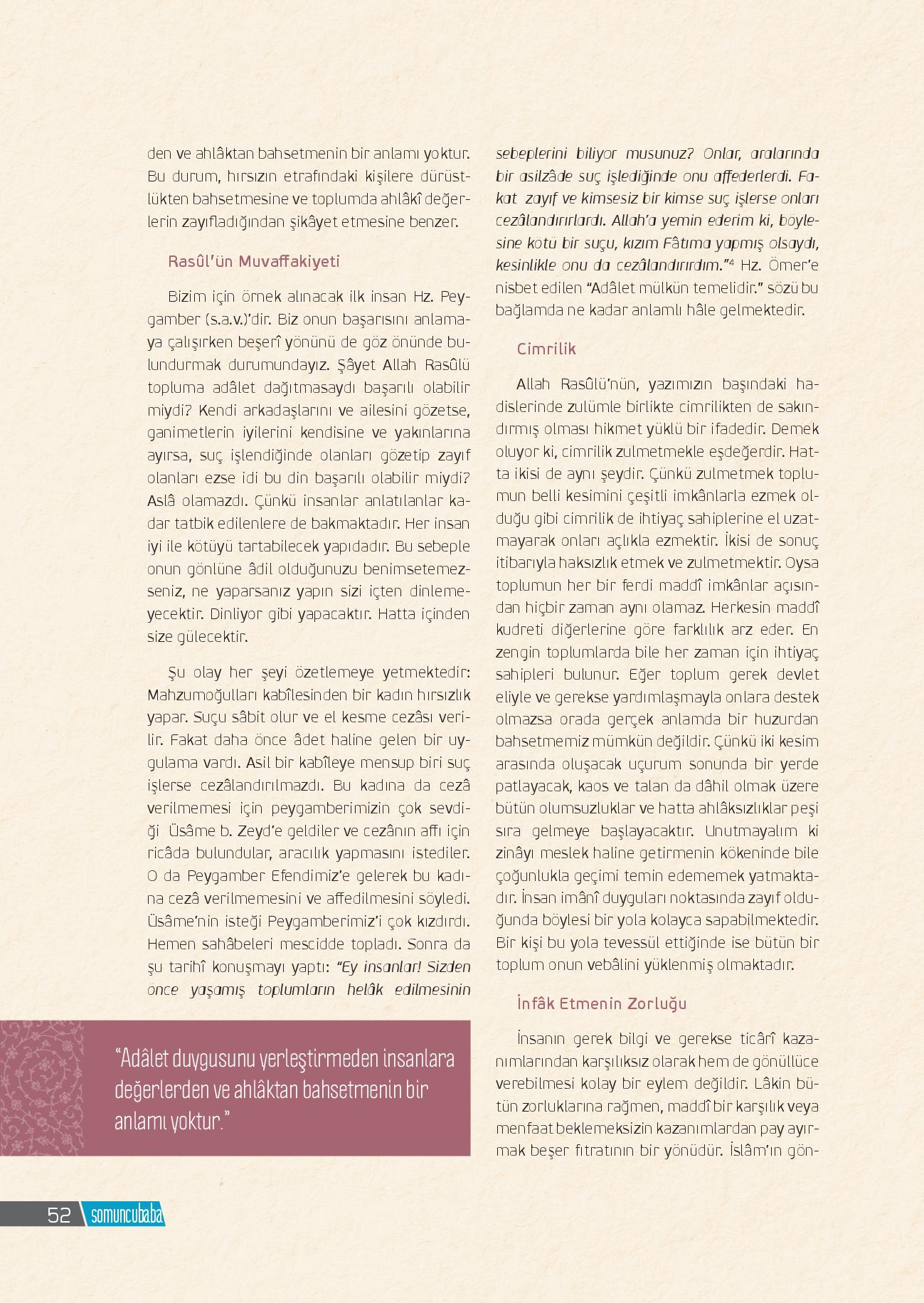 den ve ahlâktan bahsetmenin bir anlamı yoktur. Bu durum, hırsızın etrafındaki kişilere dürüstlükten bahsetmesine ve toplumda ahlâkî değerlerin zayıfladığından şikâyet etmesine benzer.

Rasûl'ün Muvaffakiyeti

Bizim için örnek alınacak ilk insan Hz. Peygamber (s.a.v.)'dir. Biz onun başarısını anlamaya çalışırken beşerî yönünü de göz önünde bulundurmak durumundayız. Şâyet Allah Rasûlü topluma adâlet dağıtmasaydı başarılı olabilir miydi? Kendi arkadaşlarını ve ailesini gözetse, ganimetlerin iyilerini kendisine ve yakınlarına ayırsa, suç işlendiğinde olanları gözetip zayıf olanları ezse idi bu din başarılı olabilir miydi? Aslâ olamazdı. Çünkü insanlar anlatılanlar kadar tatbik edilenlere de bakmaktadır. Her insan iyi ile kötüyü tartabilecek yapıdadır. Bu sebeple onun gönlüne âdil olduğunuzu benimsetemezseniz, ne yaparsanız yapın sizi içten dinlemeyecektir. Dinliyor gibi yapacaktır. Hatta içinden size gülecektir.

Şu olay her şeyi özetlemeye yetmektedir: Mahzumoğulları kabîlesinden bir kadın hırsızlık yapar. Suçu sâbit olur ve el kesme cezâsı verilir. Fakat daha önce âdet haline gelen bir uygulama vardı. Asil bir kabîleye mensup biri suç işlerse cezâlandırılmazdı. Bu kadına da cezâ verilmemesi için peygamberimizin çok sevdiği Üsâme b. Zeyd'e geldiler ve cezânın affı için ricâda bulundular, aracılık yapmasını istediler. O da Peygamber Efendimiz'e gelerek bu kadına cezâ verilmemesini ve affedilmesini söyledi. Üsâme'nin isteği Peygamberimiz'i çok kızdırdı. Hemen sahâbeleri mescidde topladı. Sonra da şu tarihî konuşmayı yaptı: "Ey insanlar! Sizden önce yaşamış toplumların helâk edilmesinin sebeplerini biliyor musunuz? Onlar, aralarında bir asilzâde suç işlediğinde onu affederlerdi. Fakat zayıf ve kimsesiz bir kimse suç işlerse onları cezâlandırırlardı. Allah'a yemin ederim ki, böylesine kötü bir suçu, kızım Fâtıma yapmış olsaydı, kesinlikle onu da cezâlandırırdım."$^4$ Hz. Ömer'e nisbet edilen "Adâlet mülkün temelidir." sözü bu bağlamda ne kadar anlamlı hâle gelmektedir.

Cimrilik

Allah Rasûlü'nün, yazımızın başındaki hadislerinde zulümle birlikte cimrilikten de sakındırmış olması hikmet yüklü bir ifadedir. Demek oluyor ki, cimrilik zulmetmekle eşdeğerdir. Hatta ikisi de aynı şeydir. Çünkü zulmetmek toplumun belli kesimini çeşitli imkânlarla ezmek olduğu gibi cimrilik de ihtiyaç sahiplerine el uzatmayarak onları açlıkla ezmektir. İkisi de sonuç itibarıyla haksızlık etmek ve zulmetmektir. Oysa toplumun her bir ferdi maddî imkânlar açısından hiçbir zaman aynı olamaz. Herkesin maddî kudreti diğerlerine göre farklılık arz eder. En zengin toplumlarda bile her zaman için ihtiyaç sahipleri bulunur. Eğer toplum gerek devlet eliyle ve gerekse yardımlaşmayla onlara destek olmazsa orada gerçek anlamda bir huzurdan bahsetmemiz mümkün değildir. Çünkü iki kesim arasında oluşacak uçurum sonunda bir yerde patlayacak, kaos ve talan da dâhil olmak üzere bütün olumsuzluklar ve hatta ahlâksızlıklar peşi sıra gelmeye başlayacaktır. Unutmayalım ki zinâyı meslek haline getirmenin kökeninde bile çoğunlukla geçimi temin edememek yatmaktadır. İnsan imânî duyguları noktasında zayıf olduğunda böylesi bir yola kolayca sapabilmektedir. Bir kişi bu yola tevessül ettiğinde ise bütün bir toplum onun vebâlini yüklenmiş olmaktadır.

İnfâk Etmenin Zorluğu

İnsanın gerek bilgi ve gerekse ticârî kazanımlarından karşılıksız olarak hem de gönüllüce verebilmesi kolay bir eylem değildir. Lâkin bütün zorluklarına rağmen, maddî bir karşılık veya menfaat beklemeksizin kazanımlardan pay ayırmak beşer fıtratının bir yönüdür. İslâm'ın gön-

"Adâlet duygusunu yerleştirmeden insanlara değerlerden ve ahlâktan bahsetmenin bir anlamı yoktur."

52 somuncubaba